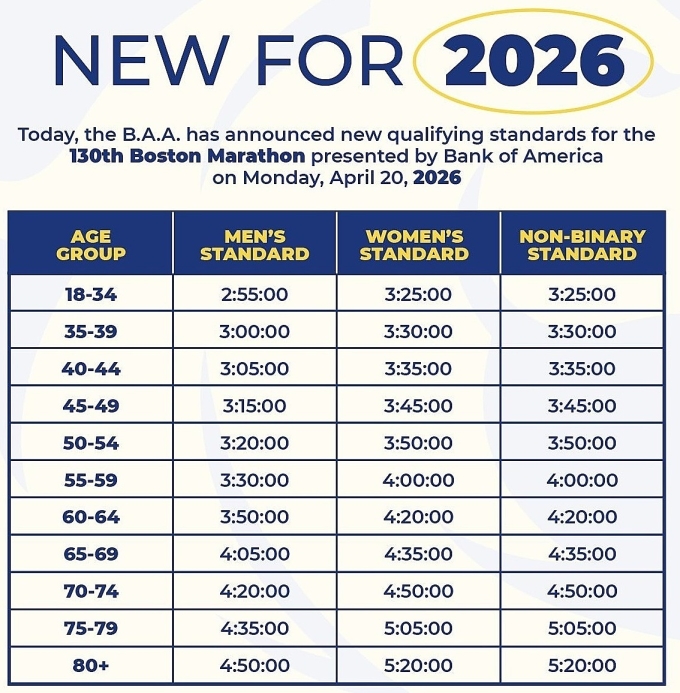 NEW FOR 2026

Today, the B.A.A. has announced new qualifying standards for the 130th Boston Marathon presented by Bank of America on Monday, April 20, 2026

| AGE GROUP | MEN'S STANDARD | WOMEN'S STANDARD | NON-BINARY STANDARD |
|---|---|---|---|
| 18-34 | 2:55:00 | 3:25:00 | 3:25:00 |
| 35-39 | 3:00:00 | 3:30:00 | 3:30:00 |
| 40-44 | 3:05:00 | 3:35:00 | 3:35:00 |
| 45-49 | 3:15:00 | 3:45:00 | 3:45:00 |
| 50-54 | 3:20:00 | 3:50:00 | 3:50:00 |
| 55-59 | 3:30:00 | 4:00:00 | 4:00:00 |
| 60-64 | 3:50:00 | 4:20:00 | 4:20:00 |
| 65-69 | 4:05:00 | 4:35:00 | 4:35:00 |
| 70-74 | 4:20:00 | 4:50:00 | 4:50:00 |
| 75-79 | 4:35:00 | 5:05:00 | 5:05:00 |
| 80+ | 4:50:00 | 5:20:00 | 5:20:00 |